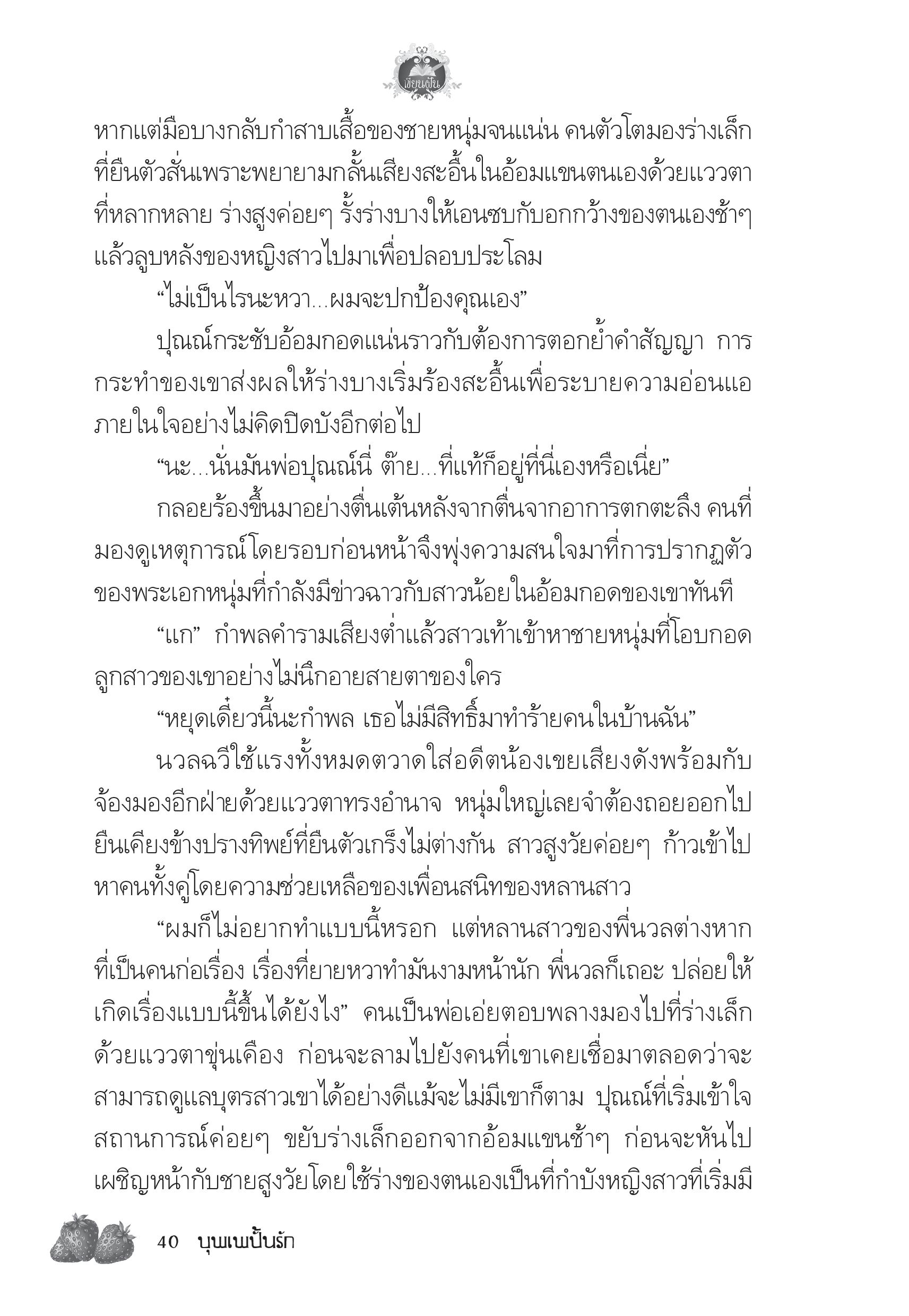 เขียนฝัน

หากแต่มือบางกลับกำสาบเสื้อของชายหนุ่มจนแน่น คนตัวโตมองร่างเล็กที่ยืนตัวสั่นเพราะพยายามกลั้นเสียงสะอื้นในอ้อมแขนตนเองด้วยแววตาที่หลากหลาย ร่างสูงค่อยๆ รั้งร่างบางให้เอนซบกับอกกว้างของตนเองช้าๆ แล้วลูบหลังของหญิงสาวไปมาเพื่อปลอบประโลม

“ไม่เป็นไรนะหวา...ผมจะปกป้องคุณเอง”

ปุณณ์กระชับอ้อมกอดแน่นราวกับต้องการตอกย้ำคำสัญญา การกระทำของเขาส่งผลให้ร่างบางเริ่มร้องสะอื้นเพื่อระบายความอ่อนแอภายในใจอย่างไม่คิดปิดบังอีกต่อไป

“นะ...นั่นมันพ่อปุณณ์นี่ ต๊าย...ที่แท้ก็อยู่ที่นี่เองหรือเนี่ย”

กลอยร้องขึ้นมาอย่างตื่นเต้นหลังจากตื่นจากอาการตกตะลึง คนที่มองดูเหตุการณ์โดยรอบก่อนหน้าจึงพุ่งความสนใจมาที่การปรากฏตัวของพระเอกหนุ่มที่กำลังมีข่าวฉาวกับสาวน้อยในอ้อมกอดของเขาทันที

“แก” กำพลคำรามเสียงต่ำแล้วสาวเท้าเข้าหาชายหนุ่มที่โอบกอดลูกสาวของเขาอย่างไม่นึกอายสายตาของใคร

“หยุดเดี๋ยวนี้นะกำพล เธอไม่มีสิทธิ์มาทำร้ายคนในบ้านฉัน”

นวลฉวีใช้แรงทั้งหมดตวาดใส่อดีตน้องเขยเสียงดังพร้อมกับจ้องมองอีกฝ่ายด้วยแววตาทรงอำนาจ หนุ่มใหญ่เลยจำต้องถอยออกไปยืนเคียงข้างปรางทิพย์ที่ยืนตัวเกร็งไม่ต่างกัน สาวสูงวัยค่อยๆ ก้าวเข้าไปหาคนทั้งคู่โดยความช่วยเหลือของเพื่อนสนิทของหลานสาว

“ผมก็ไม่อยากทำแบบนี้หรอก แต่หลานสาวของพี่นวลต่างหากที่เป็นคนก่อเรื่อง เรื่องที่ยายหวาทำมันงามหน้านัก พี่นวลก็เถอะ ปล่อยให้เกิดเรื่องแบบนี้ขึ้นได้ยังไง” คนเป็นพ่อเอ่ยตอบพลางมองไปที่ร่างเล็กด้วยแววตาขุ่นเคือง ก่อนจะลามไปยังคนที่เขาเคยเชื่อมาตลอดว่าจะสามารถดูแลบุตรสาวเขาได้อย่างดีแม้จะไม่มีเขาก็ตาม ปุณณ์ที่เริ่มเข้าใจสถานการณ์ค่อยๆ ขยับร่างเล็กออกจากอ้อมแขนช้าๆ ก่อนจะหันไปเผชิญหน้ากับชายสูงวัยโดยใช้ร่างของตนเองเป็นที่กำบังหญิงสาวที่เริ่มมี

40 บุพเพปั้นรัก